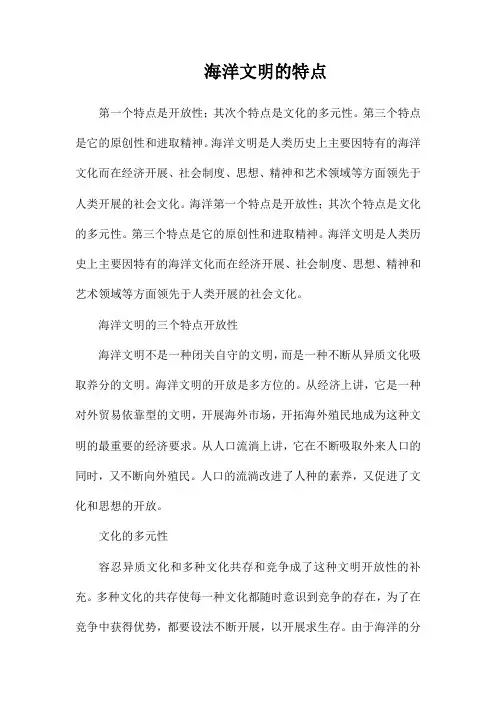 海洋文明的特点

第一个特点是开放性；其次个特点是文化的多元性。第三个特点是它的原创性和进取精神。海洋文明是人类历史上主要因特有的海洋文化而在经济开展、社会制度、思想、精神和艺术领域等方面领先于人类开展的社会文化。海洋第一个特点是开放性；其次个特点是文化的多元性。第三个特点是它的原创性和进取精神。海洋文明是人类历史上主要因特有的海洋文化而在经济开展、社会制度、思想、精神和艺术领域等方面领先于人类开展的社会文化。

海洋文明的三个特点开放性

海洋文明不是一种闭关自守的文明，而是一种不断从异质文化吸取养分的文明。海洋文明的开放是多方位的。从经济上讲，它是一种对外贸易依靠型的文明，开展海外市场，开拓海外殖民地成为这种文明的最重要的经济要求。从人口流淌上讲，它在不断吸取外来人口的同时，又不断向外殖民。人口的流淌改进了人种的素养，又促进了文化和思想的开放。

文化的多元性

容忍异质文化和多种文化共存和竞争成了这种文明开放性的补充。多种文化的共存使每一种文化都随时意识到竞争的存在，为了在竞争中获得优势，都要设法不断开展，以开展求生存。由于海洋的分